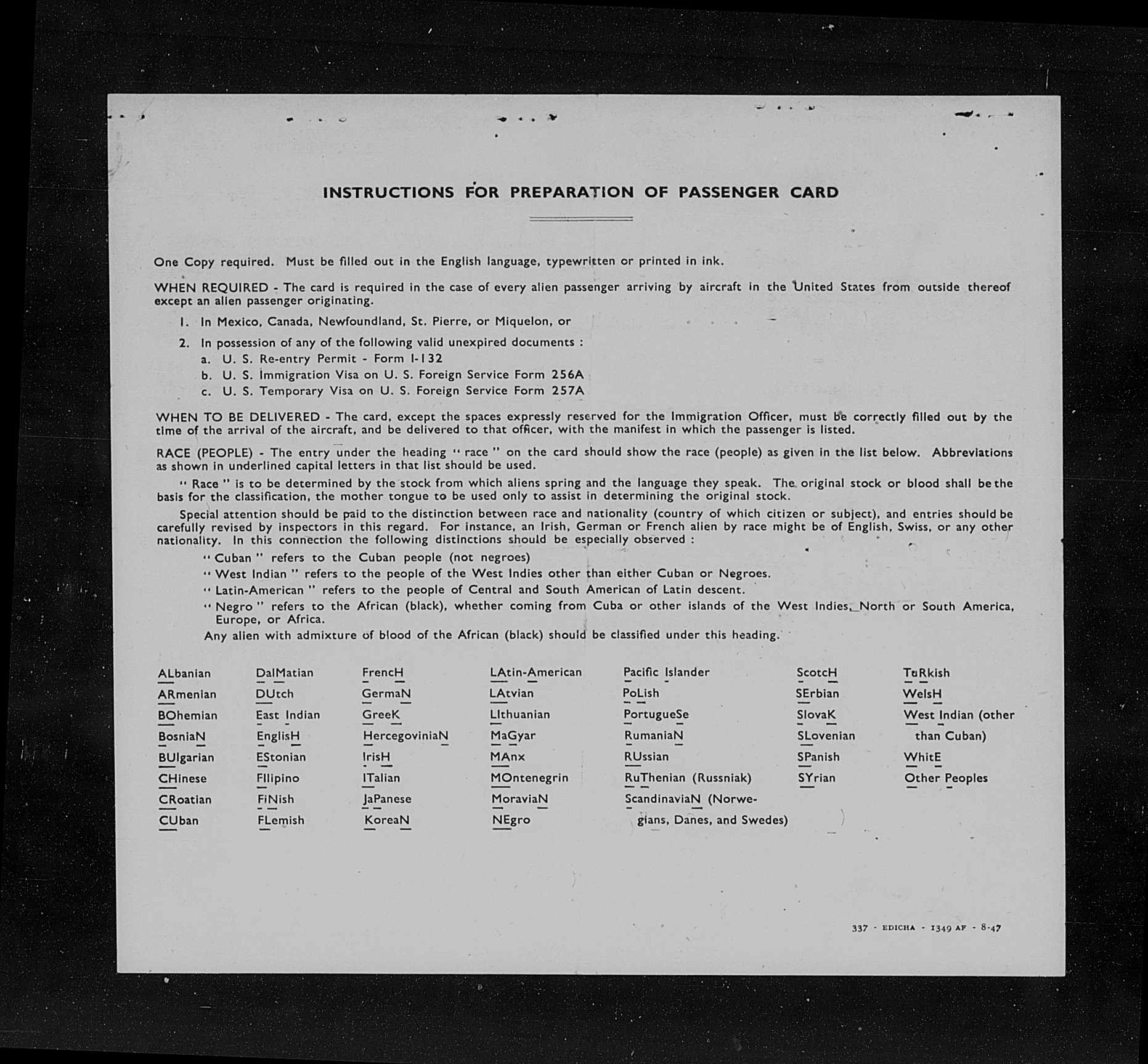 INSTRUCTIONS FOR PREPARATION OF PASSENGER CARD

One Copy required. Must be filled out in the English language, typewritten or printed in ink.

WHEN REQUIRED - The card is required in the case of every alien passenger arriving by aircraft in the United States from outside thereof except an alien passenger originating.

1. In Mexico, Canada, Newfoundland, St. Pierre, or Miquelon, or

2. In possession of any of the following valid unexpired documents :
a. U. S. Re-entry Permit - Form I-132
b. U. S. Immigration Visa on U. S. Foreign Service Form 256A
c. U. S. Temporary Visa on U. S. Foreign Service Form 257A

WHEN TO BE DELIVERED - The card, except the spaces expressly reserved for the Immigration Officer, must be correctly filled out by the time of the arrival of the aircraft, and be delivered to that officer, with the manifest in which the passenger is listed.

RACE (PEOPLE) - The entry under the heading " race " on the card should show the race (people) as given in the list below. Abbreviations as shown in underlined capital letters in that list should be used.

" Race " is to be determined by the stock from which aliens spring and the language they speak. The original stock or blood shall be the basis for the classification, the mother tongue to be used only to assist in determining the original stock.

Special attention should be paid to the distinction between race and nationality (country of which citizen or subject), and entries should be carefully revised by inspectors in this regard. For instance, an Irish, German or French alien by race might be of English, Swiss, or any other nationality. In this connection the following distinctions should be especially observed :

" Cuban " refers to the Cuban people (not negroes)
" West Indian " refers to the people of the West Indies other than either Cuban or Negroes.
" Latin-American " refers to the people of Central and South American of Latin descent.
" Negro " refers to the African (black), whether coming from Cuba or other islands of the West Indies, North or South America, Europe, or Africa.
Any alien with admixture of blood of the African (black) should be classified under this heading.

ALbanian
ARmenian
BOhemian
BosniaN
BUlgarian
CHinese
CRoatian
CUban

DalMatian
DUtch
East Indian
EnglisH
EStonian
FIlipino
FiNish
FLemish

FrencH
GermaN
GreeK
HercegoviniaN
IrisH
ITalian
JaPanese
KoreaN

LAtin-American
LAtvian
LIthuanian
MaGyar
MAnx
MOntenegrin
MoraviaN
NEgro

Pacific Islander
PoLish
PortugueSe
RumaniaN
RUssian
RuThenian (Russniak)
ScandinaviaN (Norwegians, Danes, and Swedes)

ScotcH
SErbian
SlovaK
SLovenian
SPanish
SYrian

TuRkish
WelsH
West Indian (other than Cuban)
WhitE
Other Peoples

337 - EDICHA - 1349 AF - 8-47